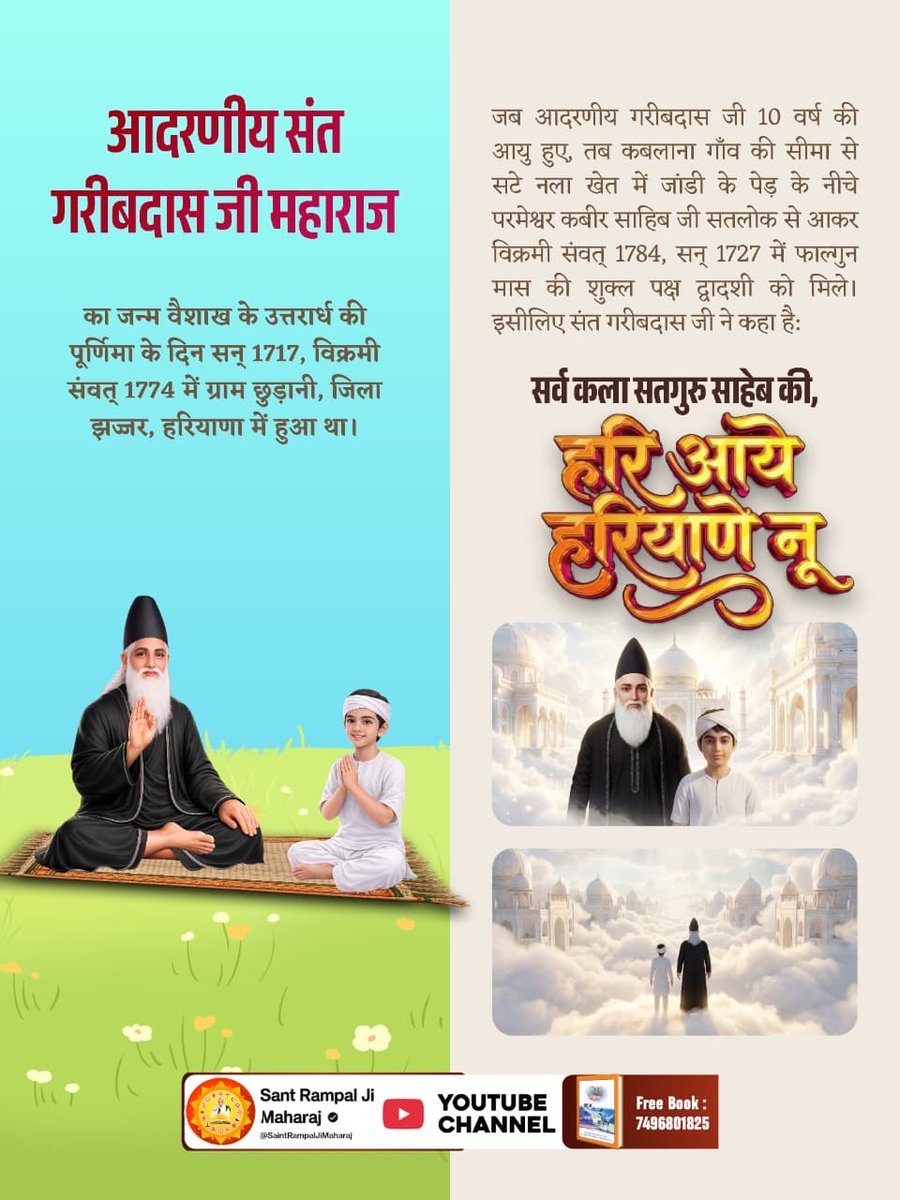 आदरणीय संत गरीबदास जी महाराज

का जन्म वैशाख के उत्तरार्ध की पूर्णिमा के दिन सन् 1717, विक्रमी संवत् 1774 में ग्राम छुड़ानी, जिला झज्जर, हरियाणा में हुआ था।

जब आदरणीय गरीबदास जी 10 वर्ष की आयु हुए, तब कबलाना गाँव की सीमा से सटे नला खेत में जांडी के पेड़ के नीचे परमेश्वर कबीर साहिब जी सतलोक से आकर विक्रमी संवत् 1784, सन् 1727 में फाल्गुन मास की शुक्ल पक्ष द्वादशी को मिले। इसीलिए संत गरीबदास जी ने कहा है:

सर्व कला सतगुरु साहेब की,
हरि आये हरियाणे नू

Sant Rampal Ji Maharaj
@SaintRampalJiMaharaj
YOUTUBE CHANNEL
Free Book : 7496801825